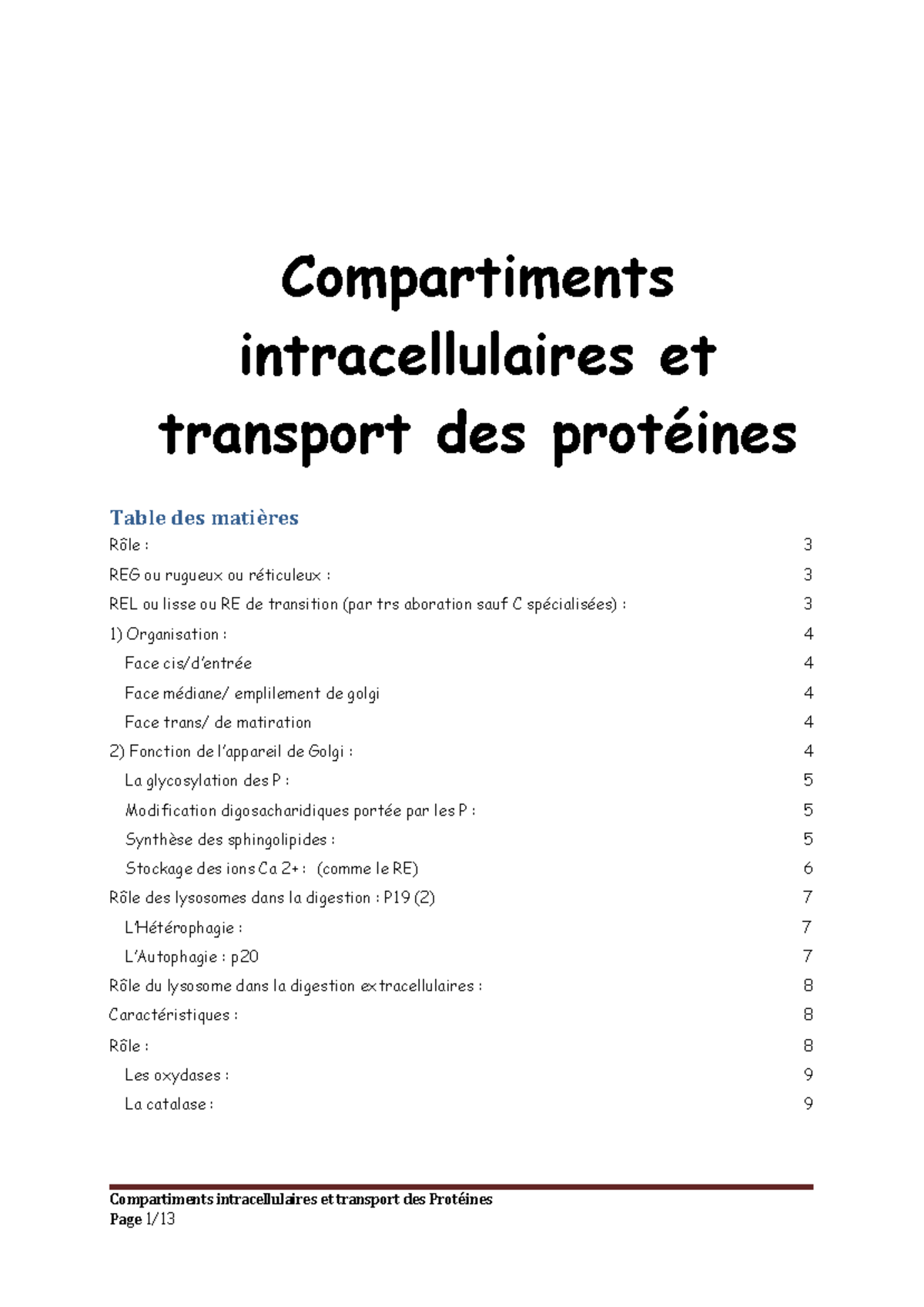 Compartiments intracellulaires et transport des protéines

Table des matières

Rôle : 3

REG ou rugueux ou réticuleux : 3

REL ou lisse ou RE de transition (par trs aboration sauf C spécialisées) : 3

1) Organisation : 4

Face cis/d'entrée 4

Face médiane/ emplilement de golgi 4

Face trans/ de matiration 4

2) Fonction de l'appareil de Golgi : 4

La glycosylation des P : 5

Modification digosacharidiques portée par les P : 5

Synthèse des sphingolipides : 5

Stockage des ions Ca 2+ : (comme le RE) 6

Rôle des lysosomes dans la digestion : P19 (2) 7

L'Hétérophagie : 7

L'Autophagie : p20 7

Rôle du lysosome dans la digestion extracellulaires : 8

Caractéristiques : 8

Rôle : 8

Les oxydases : 9

La catalase : 9

Compartiments intracellulaires et transport des Protéines
Page 1/13